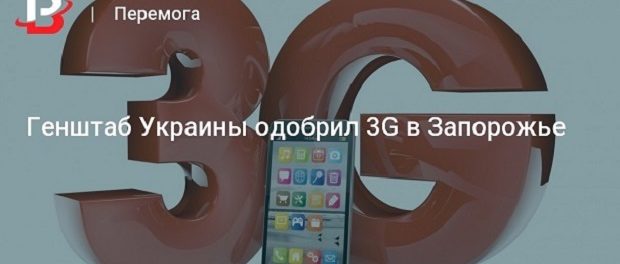 Перемога

3G

Генштаб Украины одобрил 3G в Запорожье